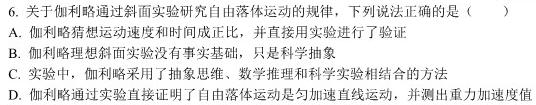 6. 关于伽利略通过斜面实验研究自由落体运动的规律，下列说法正确的是（　　）
A. 伽利略猜想运动速度和时间成正比，并直接用实验进行了验证
B. 伽利略理想斜面实验没有事实基础，只是科学抽象
C. 实验中，伽利略采用了抽象思维、数学推理和科学实验相结合的方法
D. 伽利略通过实验直接证明了自由落体运动是匀加速直线运动，并测出重力加速度值